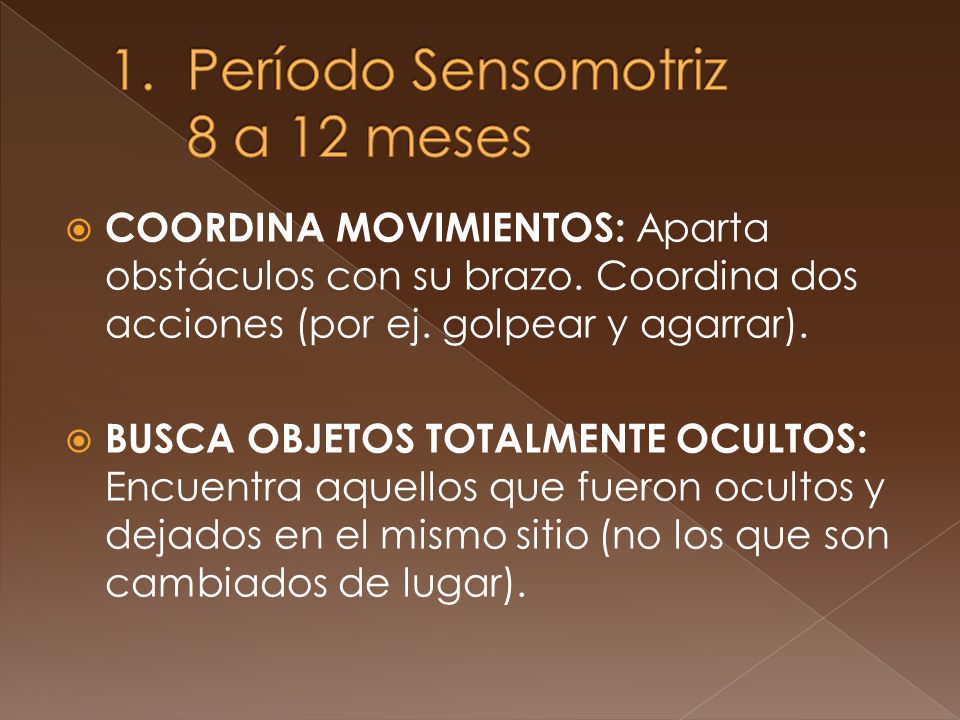 1. Período Sensomotriz
8 a 12 meses

COORDINA MOVIMIENTOS: Aparta obstáculos con su brazo. Coordina dos acciones (por ej. golpear y agarrar).

BUSCA OBJETOS TOTALMENTE OCULTOS: Encuentra aquellos que fueron ocultos y dejados en el mismo sitio (no los que son cambiados de lugar).